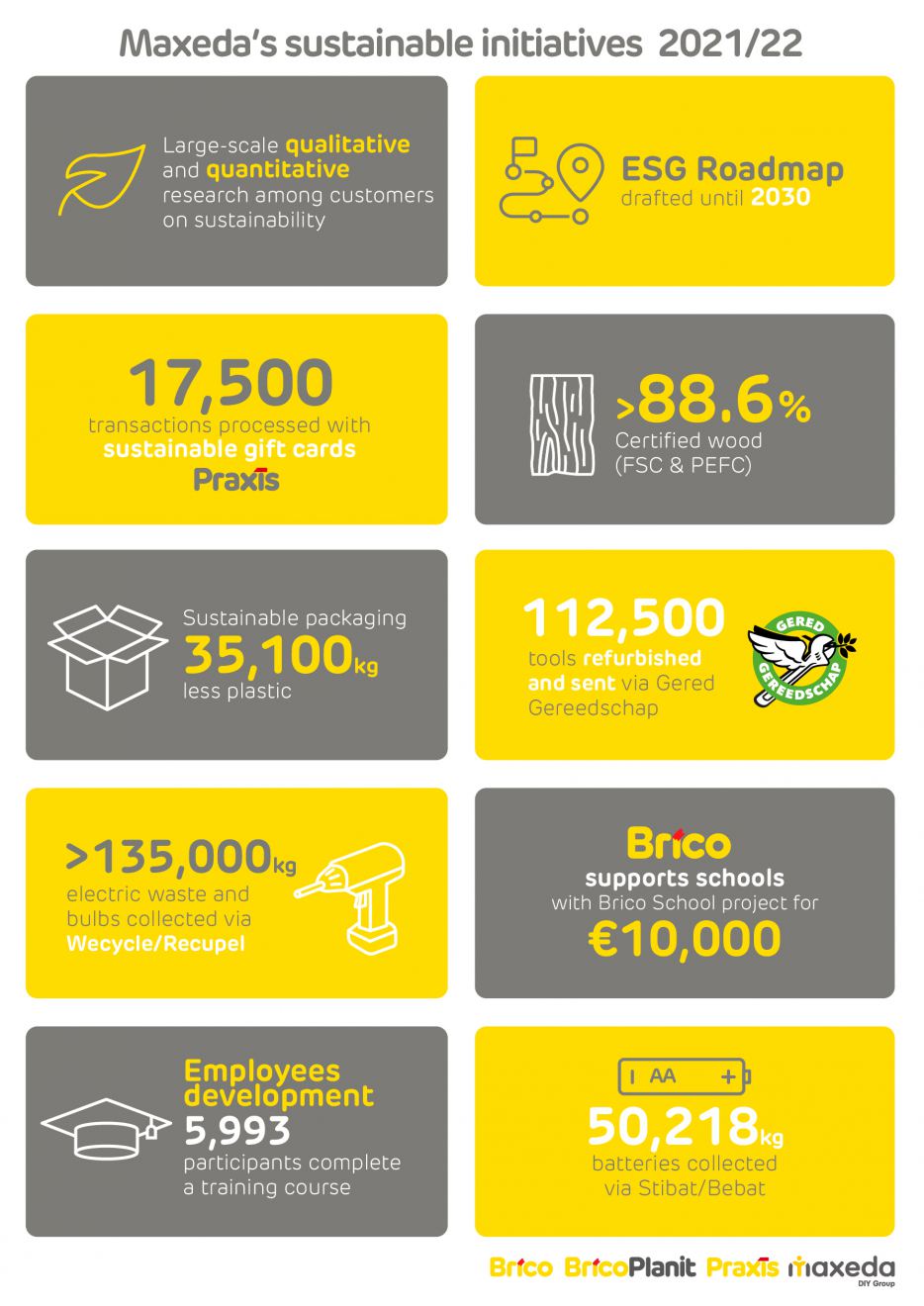 Maxeda's sustainable initiatives 2021/22

Large-scale qualitative and quantitative research among customers on sustainability

ESG Roadmap drafted until 2030

17,500 transactions processed with sustainable gift cards Praxis

>88.6% Certified wood (FSC & PEFC)

Sustainable packaging 35,100kg less plastic

112,500 tools refurbished and sent via Gered Gereedschap

GERED GEREEDSCHAP

>135,000kg electric waste and bulbs collected via Wecycle/Recupel

Brico supports schools with Brico School project for €10,000

Employees development 5,993 participants complete a training course

AA

50,218kg batteries collected via Stibat/Bebat

Brico BricoPlanit Praxis maxeda DIY Group